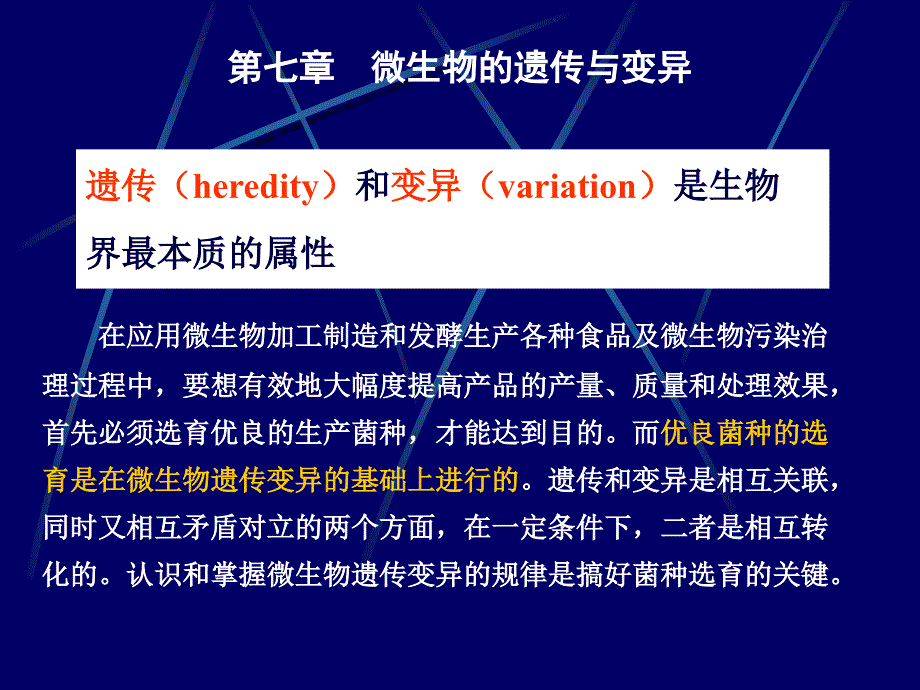 第七章　微生物的遗传与变异

遗传（heredity）和变异（variation）是生物界最本质的属性

在应用微生物加工制造和发酵生产各种食品及微生物污染治理过程中，要想有效地大幅度提高产品的产量、质量和处理效果，首先必须选育优良的生产菌种，才能达到目的。而优良菌种的选育是在微生物遗传变异的基础上进行的。遗传和变异是相互关联，同时又相互矛盾对立的两个方面，在一定条件下，二者是相互转化的。认识和掌握微生物遗传变异的规律是搞好菌种选育的关键。